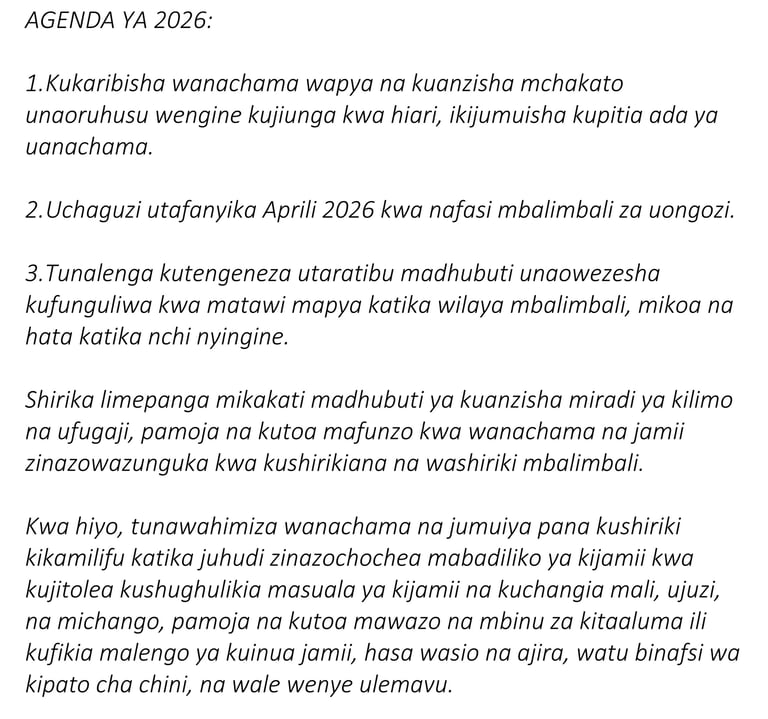 AGENDA YA 2026:

1.Kukaribisha wanachama wapya na kuanzisha mchakato unaoruhusu wengine kujiunga kwa hiari, ikijumuisha kupitia ada ya uanachama.

2.Uchaguzi utafanyika Aprili 2026 kwa nafasi mbalimbali za uongozi.

3.Tunalenga kutengeneza utaratibu madhubuti unaowezesha kufunguliwa kwa matawi mapya katika wilaya mbalimbali, mikoa na hata katika nchi nyingine.

Shirika limepanga mikakati madhubuti ya kuanzisha miradi ya kilimo na ufugaji, pamoja na kutoa mafunzo kwa wanachama na jamii zinazowazunguka kwa kushirikiana na washiriki mbalimbali.

Kwa hiyo, tunawahimiza wanachama na jumuiya pana kushiriki kikamilifu katika juhudi zinazochochea mabadiliko ya kijamii kwa kujitolea kushughulikia masuala ya kijamii na kuchangia mali, ujuzi, na michango, pamoja na kutoa mawazo na mbinu za kitaaluma ili kufikia malengo ya kuinua jamii, hasa wasio na ajira, watu binafsi wa kipato cha chini, na wale wenye ulemavu.